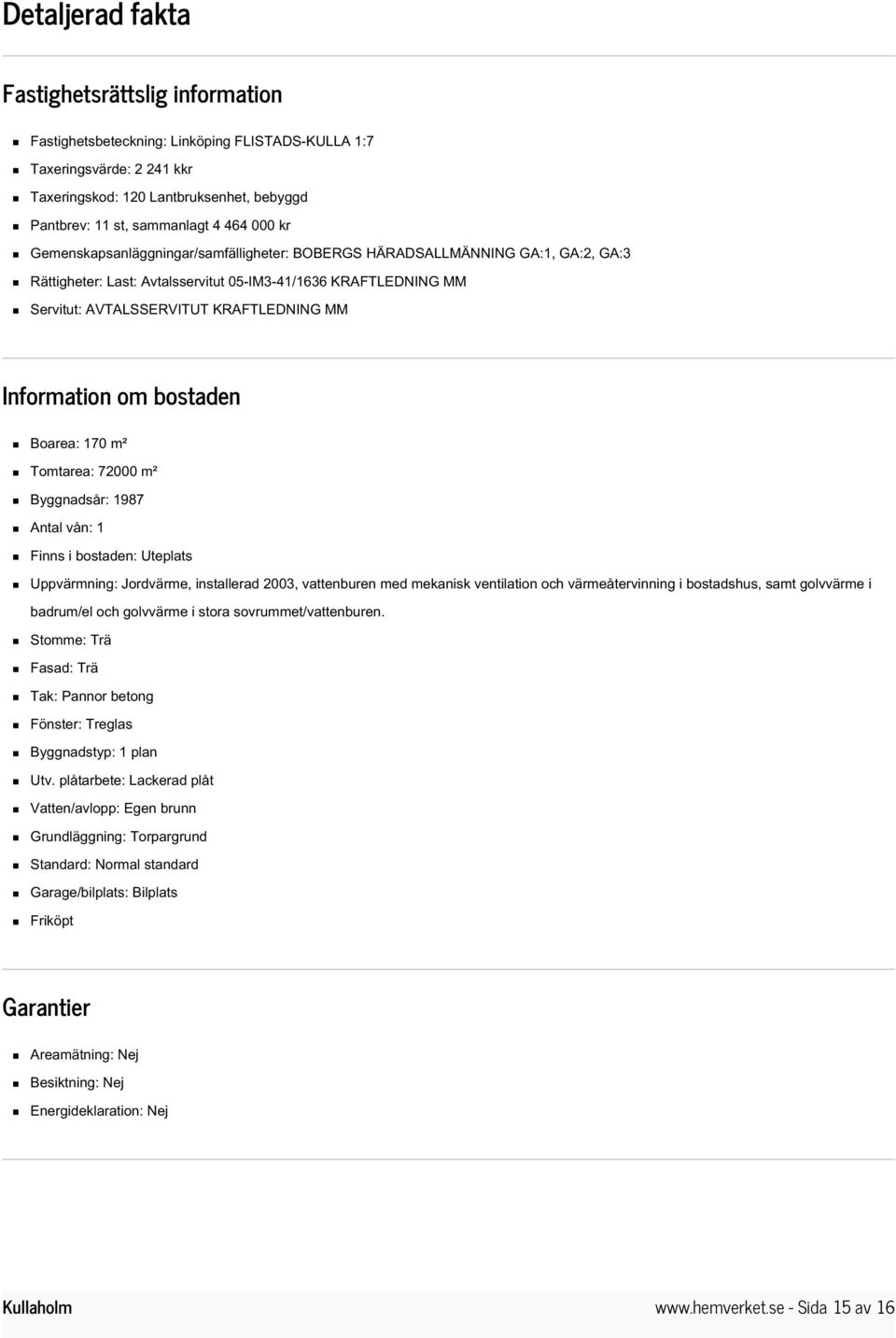 Detaljerad fakta

Fastighetsrättslig information

- Fastighetsbeteckning: Linköping FLISTADS-KULLA 1:7
- Taxeringsvärde: 2 241 kkr
- Taxeringskod: 120 Lantbruksenhet, bebyggd
- Pantbrev: 11 st, sammanlagt 4 464 000 kr
- Gemenskapsanläggningar/samfälligheter: BOBERGS HÄRADSALLMÄNNING GA:1, GA:2, GA:3
- Rättigheter: Last: Avtalsservitut 05-IM3-41/1636 KRAFTLEDNING MM
- Servitut: AVTALSSERVITUT KRAFTLEDNING MM

Information om bostaden

- Boarea: 170 m²
- Tomtarea: 72000 m²
- Byggnadsår: 1987
- Antal vån: 1
- Finns i bostaden: Uteplats
- Uppvärmning: Jordvärme, installerad 2003, vattenburen med mekanisk ventilation och värmeåtervinning i bostadshus, samt golvvärme i badrum/el och golvvärme i stora sovrummet/vattenburen.
- Stomme: Trä
- Fasad: Trä
- Tak: Pannor betong
- Fönster: Treglas
- Byggnadstyp: 1 plan
- Utv. plåtarbete: Lackerad plåt
- Vatten/avlopp: Egen brunn
- Grundläggning: Torpargrund
- Standard: Normal standard
- Garage/bilplats: Bilplats
- Friköpt

Garantier

- Areamätning: Nej
- Besiktning: Nej
- Energideklaration: Nej

Kullaholm

www.hemverket.se - Sida 15 av 16